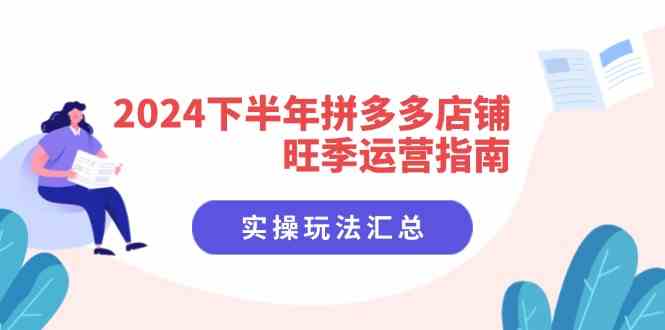 2024下半年拼多多店铺
旺季运营指南

实操玩法汇总